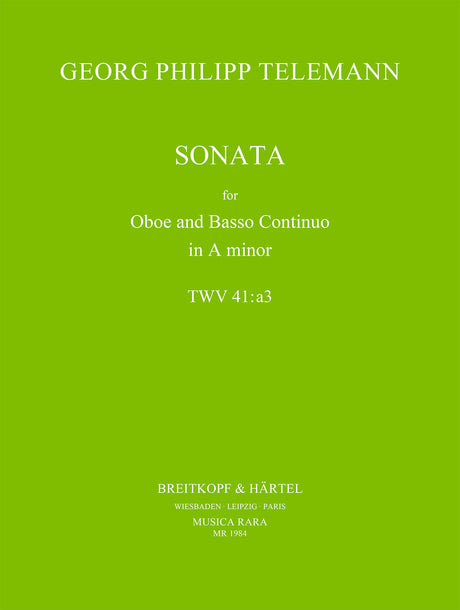 GEORG PHILIPP TELEMANN

SONATA

for

Oboe and Basso Continuo
in A minor

TWV 41:a3

BREITKOPF & HÄRTEL

WIESBADEN · LEIPZIG · PARIS

MUSICA RARA

MR 1984